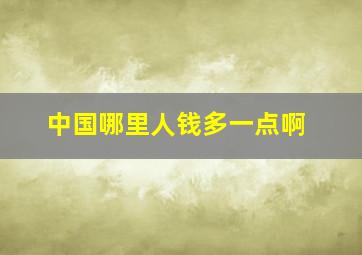 中国哪里人钱多一点啊